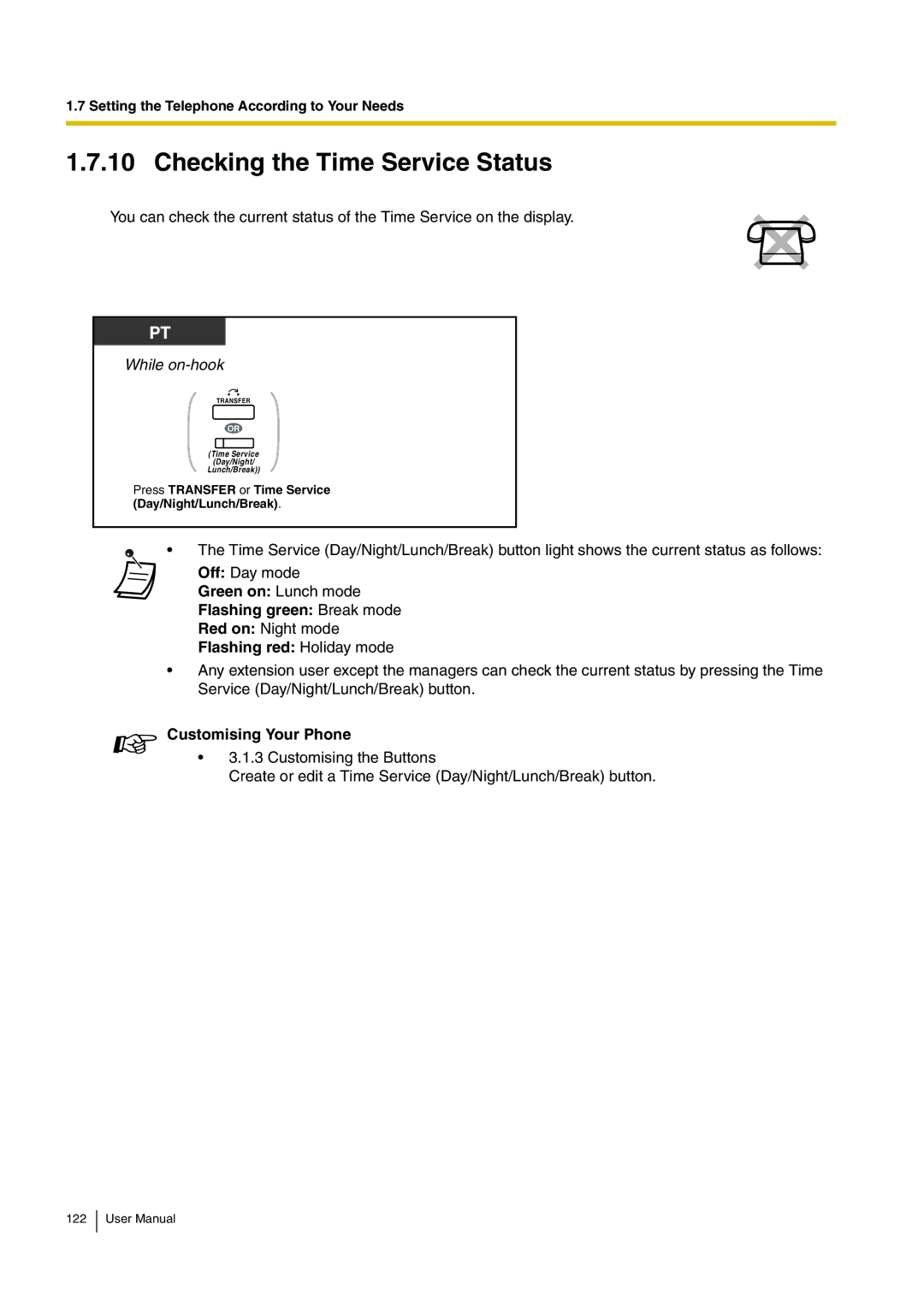 1.7 Setting the Telephone According to Your Needs

1.7.10 Checking the Time Service Status

You can check the current status of the Time Service on the display.

PT

While on-hook

TRANSFER

OR

(Time Service (Day/Night/ Lunch/Break))

Press TRANSFER or Time Service (Day/Night/Lunch/Break).

• The Time Service (Day/Night/Lunch/Break) button light shows the current status as follows:
Off: Day mode
Green on: Lunch mode
Flashing green: Break mode
Red on: Night mode
Flashing red: Holiday mode

• Any extension user except the managers can check the current status by pressing the Time Service (Day/Night/Lunch/Break) button.

Customising Your Phone
• 3.1.3 Customising the Buttons
Create or edit a Time Service (Day/Night/Lunch/Break) button.

122 User Manual